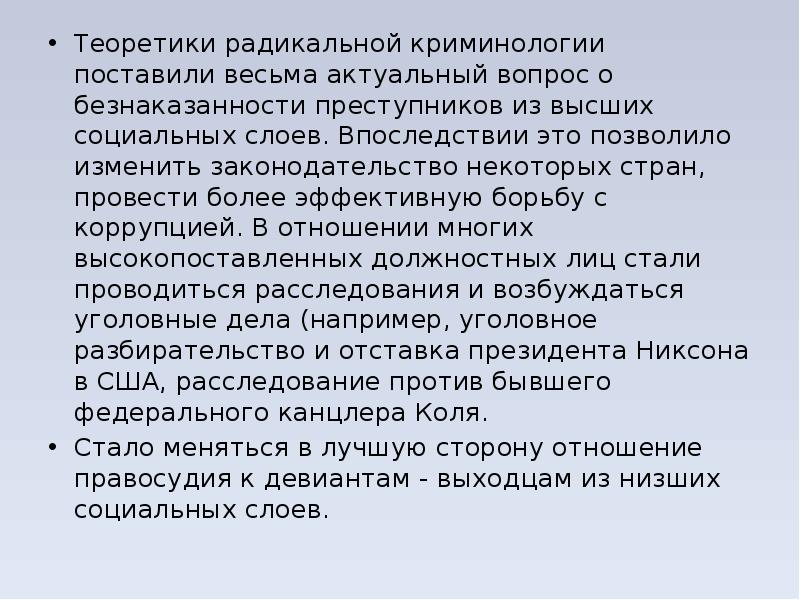 • Теоретики радикальной криминологии поставили весьма актуальный вопрос о безнаказанности преступников из высших социальных слоев. Впоследствии это позволило изменить законодательство некоторых стран, провести более эффективную борьбу с коррупцией. В отношении многих высокопоставленных должностных лиц стали проводиться расследования и возбуждаться уголовные дела (например, уголовное разбирательство и отставка президента Никсона в США, расследование против бывшего федерального канцлера Коля.
• Стало меняться в лучшую сторону отношение правосудия к девиантам - выходцам из низших социальных слоев.